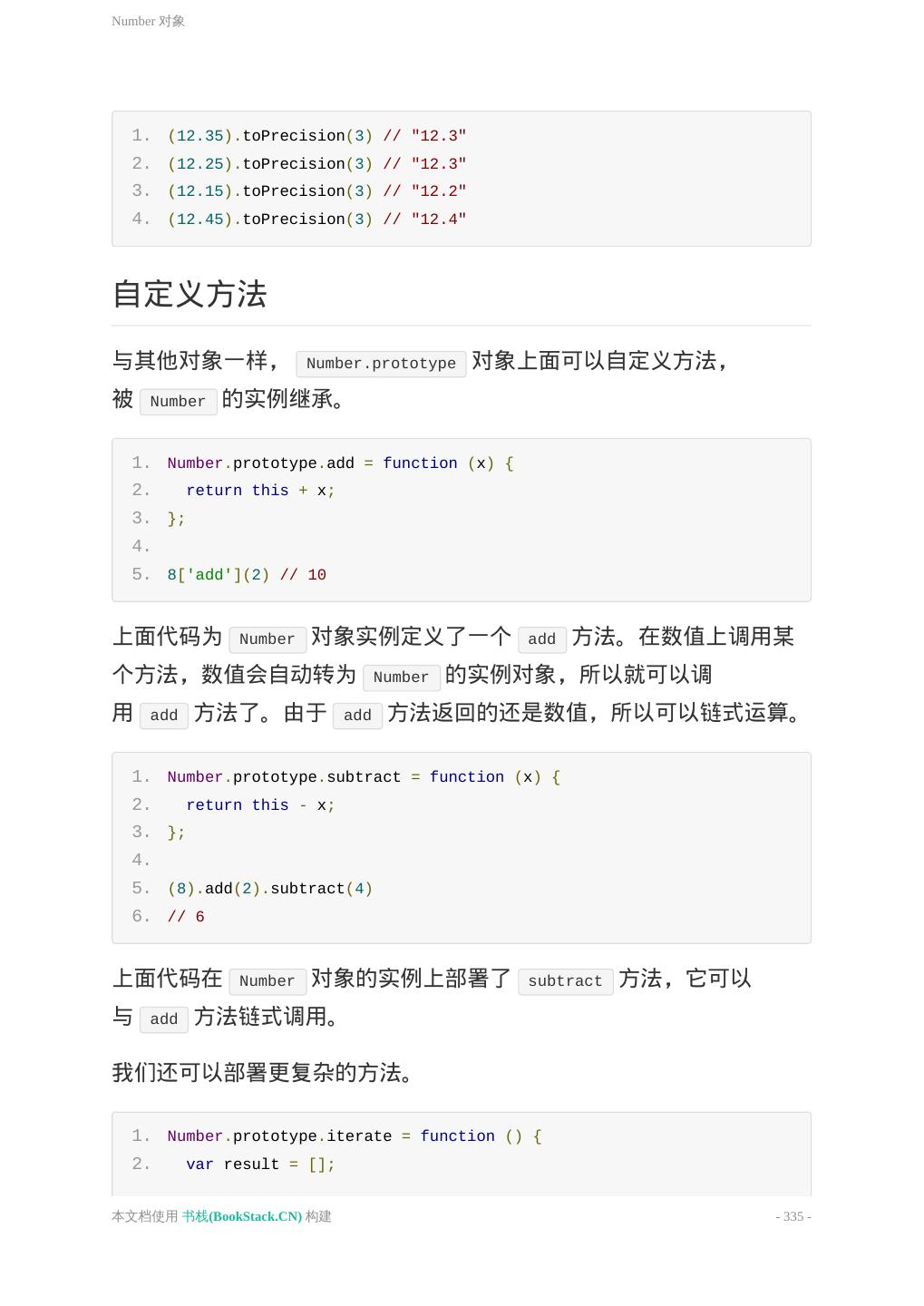 Number 对象

1. (12.35).toPrecision(3) // "12.3"
2. (12.25).toPrecision(3) // "12.3"
3. (12.15).toPrecision(3) // "12.2"
4. (12.45).toPrecision(3) // "12.4"

自定义方法

与其他对象一样， Number.prototype 对象上面可以自定义方法，被 Number 的实例继承。

1. Number.prototype.add = function (x) {
2.   return this + x;
3. };
4.
5. 8['add'](2) // 10

上面代码为 Number 对象实例定义了一个 add 方法。在数值上调用某个方法，数值会自动转为 Number 的实例对象，所以就可以调用 add 方法了。由于 add 方法返回的还是数值，所以可以链式运算。

1. Number.prototype.subtract = function (x) {
2.   return this - x;
3. };
4.
5. (8).add(2).subtract(4)
6. // 6

上面代码在 Number 对象的实例上部署了 subtract 方法，它可以与 add 方法链式调用。

我们还可以部署更复杂的方法。

1. Number.prototype.iterate = function () {
2.   var result = [];

本文档使用 书栈(BookStack.CN) 构建 - 335 -